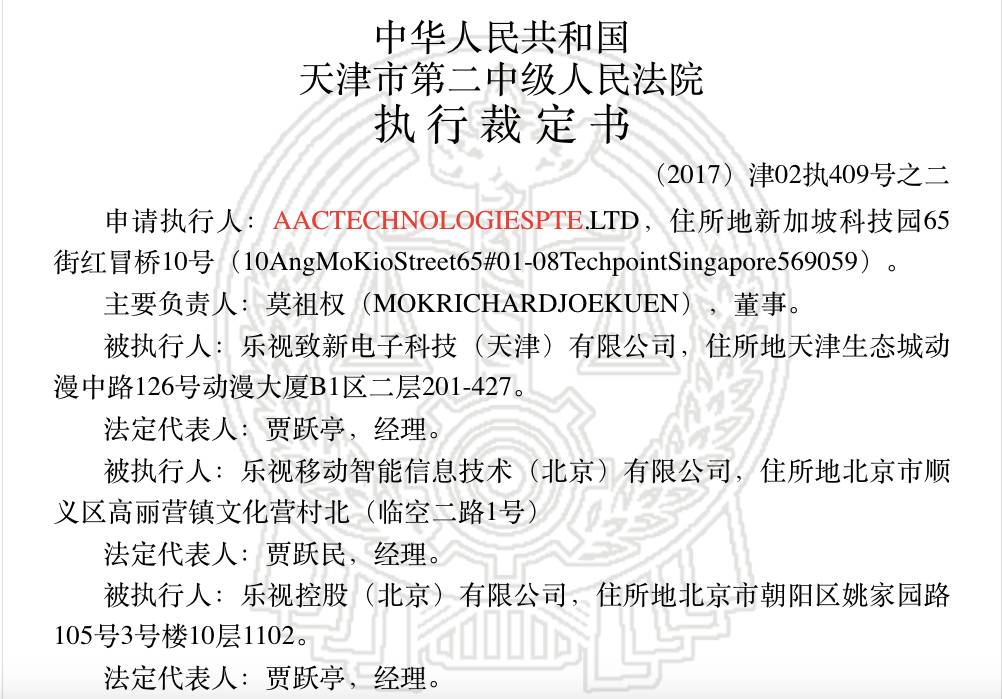 中华人民共和国
天津市第二中级人民法院
执行裁定书

（2017）津02执409号之二

申请执行人：AACTECHNOLOGIESPTE.LTD，住所地新加坡科技园65街红冒桥10号（10AngMoKioStreet65#01-08TechpointSingapore569059）。

主要负责人：莫祖权（MOKRICHARDJOEKUEN），董事。

被执行人：乐视致新电子科技（天津）有限公司，住所地天津生态城动漫中路126号动漫大厦B1区二层201-427。

法定代表人：贾跃亭，经理。

被执行人：乐视移动智能信息技术（北京）有限公司，住所地北京市顺义区高丽营镇文化营村北（临空二路1号）

法定代表人：贾跃民，经理。

被执行人：乐视控股（北京）有限公司，住所地北京市朝阳区姚家园路105号3号楼10层1102。

法定代表人：贾跃亭，经理。